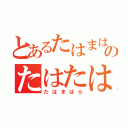 とあるたはまはの
たはたは
たはまはら